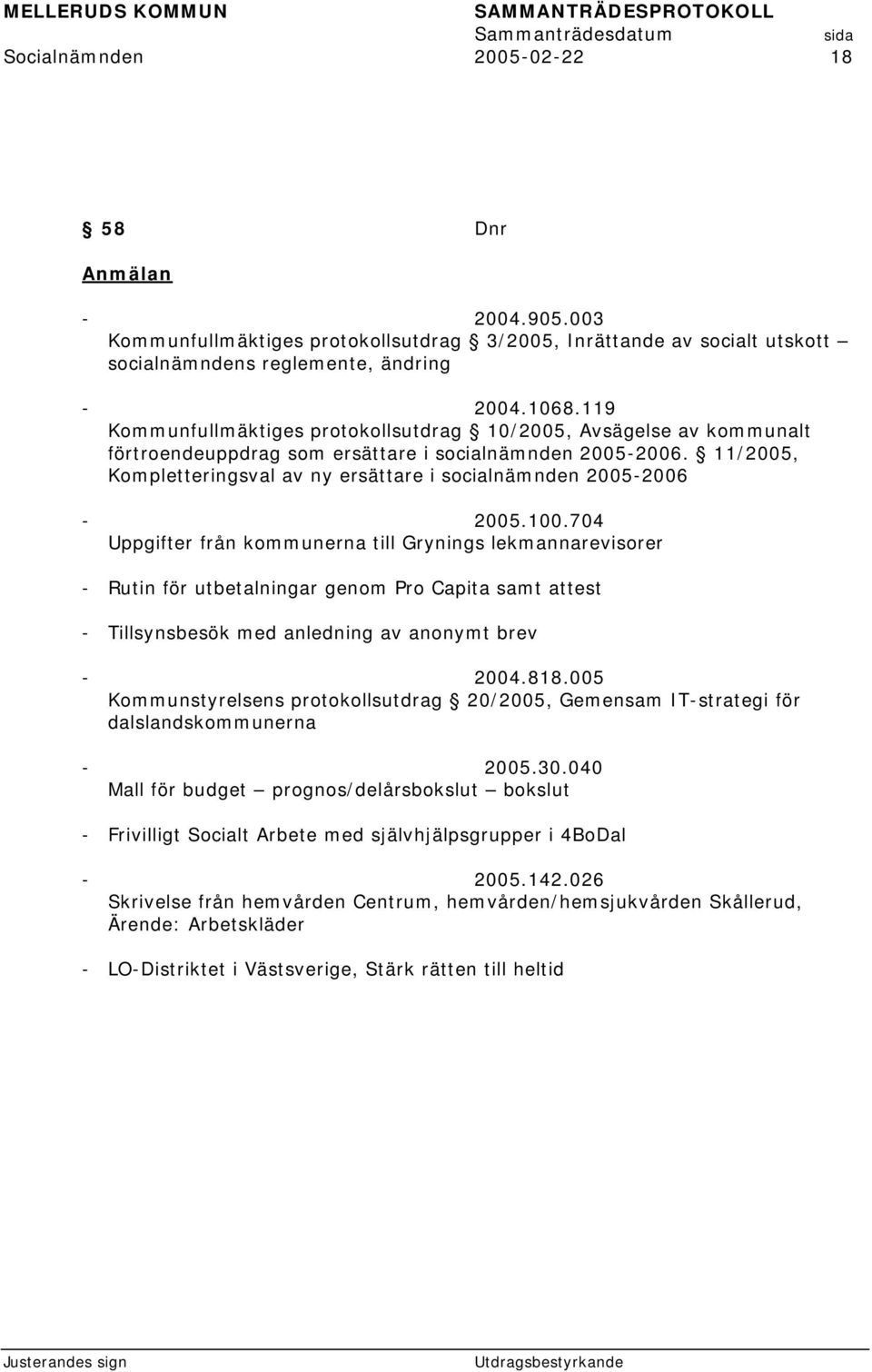 MELLERUDS KOMMUN SAMMANTRÄDESPROTOKOLL
Sammanträdesdatum sida
Socialnämnden 2005-02-22 18

§ 58 Dnr

Anmälan

- 2004.905.003
Kommunfullmäktiges protokollsutdrag § 3/2005, Inrättande av socialt utskott – socialnämndens reglemente, ändring

- 2004.1068.119
Kommunfullmäktiges protokollsutdrag § 10/2005, Avsägelse av kommunalt förtroendeuppdrag som ersättare i socialnämnden 2005-2006. § 11/2005, Kompletteringsval av ny ersättare i socialnämnden 2005-2006

- 2005.100.704
Uppgifter från kommunerna till Grynings lekmannarevisorer

- Rutin för utbetalningar genom Pro Capita samt attest

- Tillsynsbesök med anledning av anonymt brev

- 2004.818.005
Kommunstyrelsens protokollsutdrag § 20/2005, Gemensam IT-strategi för dalslandskommunerna

- 2005.30.040
Mall för budget – prognos/delårsbokslut – bokslut

- Frivilligt Socialt Arbete med självhjälpsgrupper i 4BoDal

- 2005.142.026
Skrivelse från hemvården Centrum, hemvården/hemsjukvården Skållerud, Ärende: Arbetskläder

- LO-Distriktet i Västsverige, Stärk rätten till heltid

Justerandes sign Utdragsbestyrkande